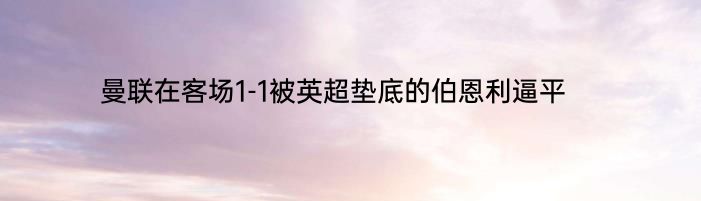 曼联在客场1-1被英超垫底的伯恩利逼平